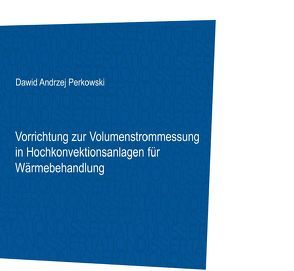 Dawid Andrzej Perkowski

Vorrichtung zur Volumenstrommessung in Hochkonvektionsanlagen für Wärmebehandlung